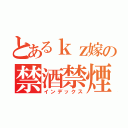 とあるｋｚ嫁の
禁酒禁煙
インデックス